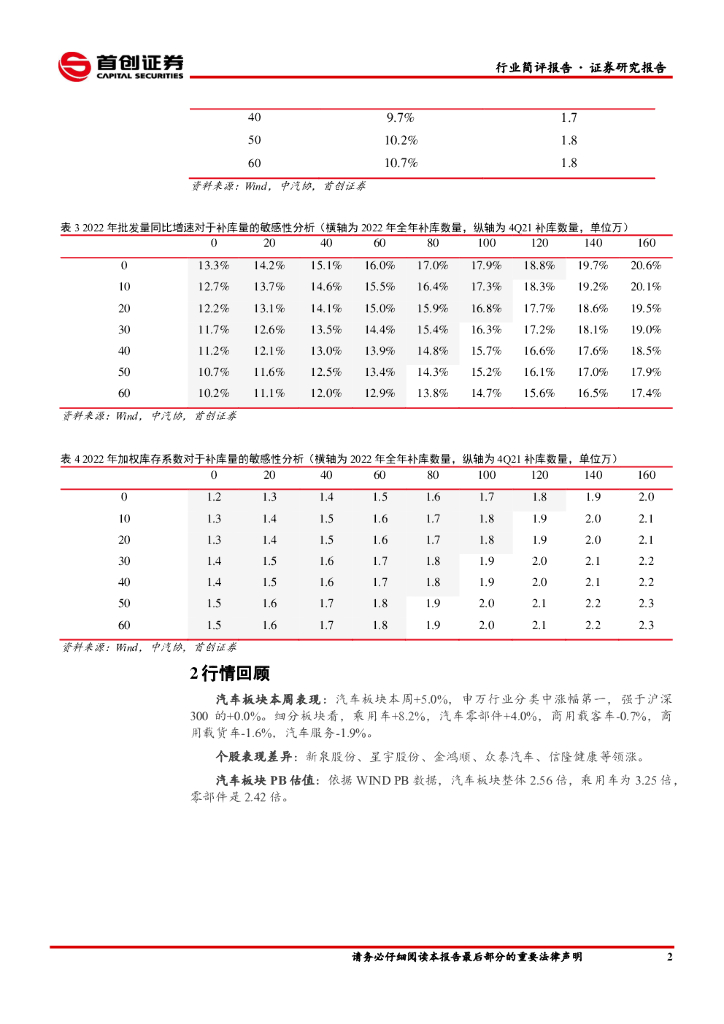 首创证券 CAPITAL SECURITIES

行业简评报告 · 证券研究报告

| 40 | 9.7% | 1.7 |
|---|---|---|
| 50 | 10.2% | 1.8 |
| 60 | 10.7% | 1.8 |

资料来源：Wind，中汽协，首创证券

表 3 2022 年批发量同比增速对于补库量的敏感性分析（横轴为 2022 年全年补库数量，纵轴为 4Q21 补库数量，单位万）

| | 0 | 20 | 40 | 60 | 80 | 100 | 120 | 140 | 160 |
|---|---|---|---|---|---|---|---|---|---|
| 0 | 13.3% | 14.2% | 15.1% | 16.0% | 17.0% | 17.9% | 18.8% | 19.7% | 20.6% |
| 10 | 12.7% | 13.7% | 14.6% | 15.5% | 16.4% | 17.3% | 18.3% | 19.2% | 20.1% |
| 20 | 12.2% | 13.1% | 14.1% | 15.0% | 15.9% | 16.8% | 17.7% | 18.6% | 19.5% |
| 30 | 11.7% | 12.6% | 13.5% | 14.4% | 15.4% | 16.3% | 17.2% | 18.1% | 19.0% |
| 40 | 11.2% | 12.1% | 13.0% | 13.9% | 14.8% | 15.7% | 16.6% | 17.6% | 18.5% |
| 50 | 10.7% | 11.6% | 12.5% | 13.4% | 14.3% | 15.2% | 16.1% | 17.0% | 17.9% |
| 60 | 10.2% | 11.1% | 12.0% | 12.9% | 13.8% | 14.7% | 15.6% | 16.5% | 17.4% |

资料来源：Wind，中汽协，首创证券

表 4 2022 年加权库存系数对于补库量的敏感性分析（横轴为 2022 年全年补库数量，纵轴为 4Q21 补库数量，单位万）

| | 0 | 20 | 40 | 60 | 80 | 100 | 120 | 140 | 160 |
|---|---|---|---|---|---|---|---|---|---|
| 0 | 1.2 | 1.3 | 1.4 | 1.5 | 1.6 | 1.7 | 1.8 | 1.9 | 2.0 |
| 10 | 1.3 | 1.4 | 1.5 | 1.6 | 1.7 | 1.8 | 1.9 | 2.0 | 2.1 |
| 20 | 1.3 | 1.4 | 1.5 | 1.6 | 1.7 | 1.8 | 1.9 | 2.0 | 2.1 |
| 30 | 1.4 | 1.5 | 1.6 | 1.7 | 1.8 | 1.9 | 2.0 | 2.1 | 2.2 |
| 40 | 1.4 | 1.5 | 1.6 | 1.7 | 1.8 | 1.9 | 2.0 | 2.1 | 2.2 |
| 50 | 1.5 | 1.6 | 1.7 | 1.8 | 1.9 | 2.0 | 2.1 | 2.2 | 2.3 |
| 60 | 1.5 | 1.6 | 1.7 | 1.8 | 1.9 | 2.0 | 2.1 | 2.2 | 2.3 |

资料来源：Wind，中汽协，首创证券

2 行情回顾

汽车板块本周表现：汽车板块本周+5.0%，申万行业分类中涨幅第一，强于沪深 300 的+0.0%。细分板块看，乘用车+8.2%，汽车零部件+4.0%，商用载客车-0.7%，商用载货车-1.6%，汽车服务-1.9%。

个股表现差异：新泉股份、星宇股份、金鸿顺、众泰汽车、信隆健康等领涨。

汽车板块 PB 估值：依据 WIND PB 数据，汽车板块整体 2.56 倍，乘用车为 3.25 倍，零部件是 2.42 倍。

请务必仔细阅读本报告最后部分的重要法律声明

2